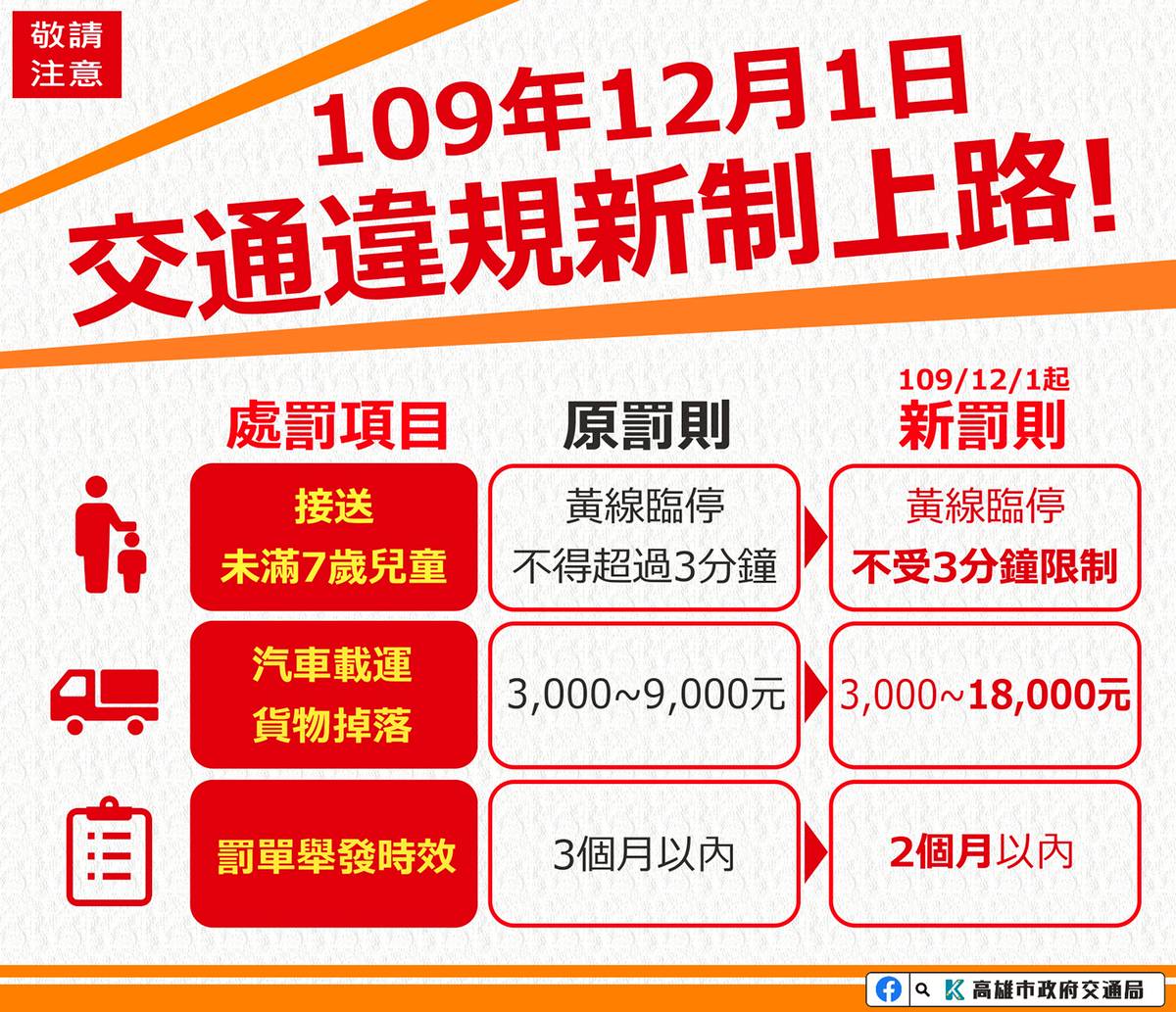 敬請注意

109年12月1日
交通違規新制上路!

| 處罰項目 | 原罰則 | 109/12/1起 新罰則 |
|---|---|---|
| 接送 未滿7歲兒童 | 黃線臨停 不得超過3分鐘 | 黃線臨停 不受3分鐘限制 |
| 汽車載運 貨物掉落 | 3,000~9,000元 | 3,000~18,000元 |
| 罰單舉發時效 | 3個月以內 | 2個月以內 |

高雄市政府交通局